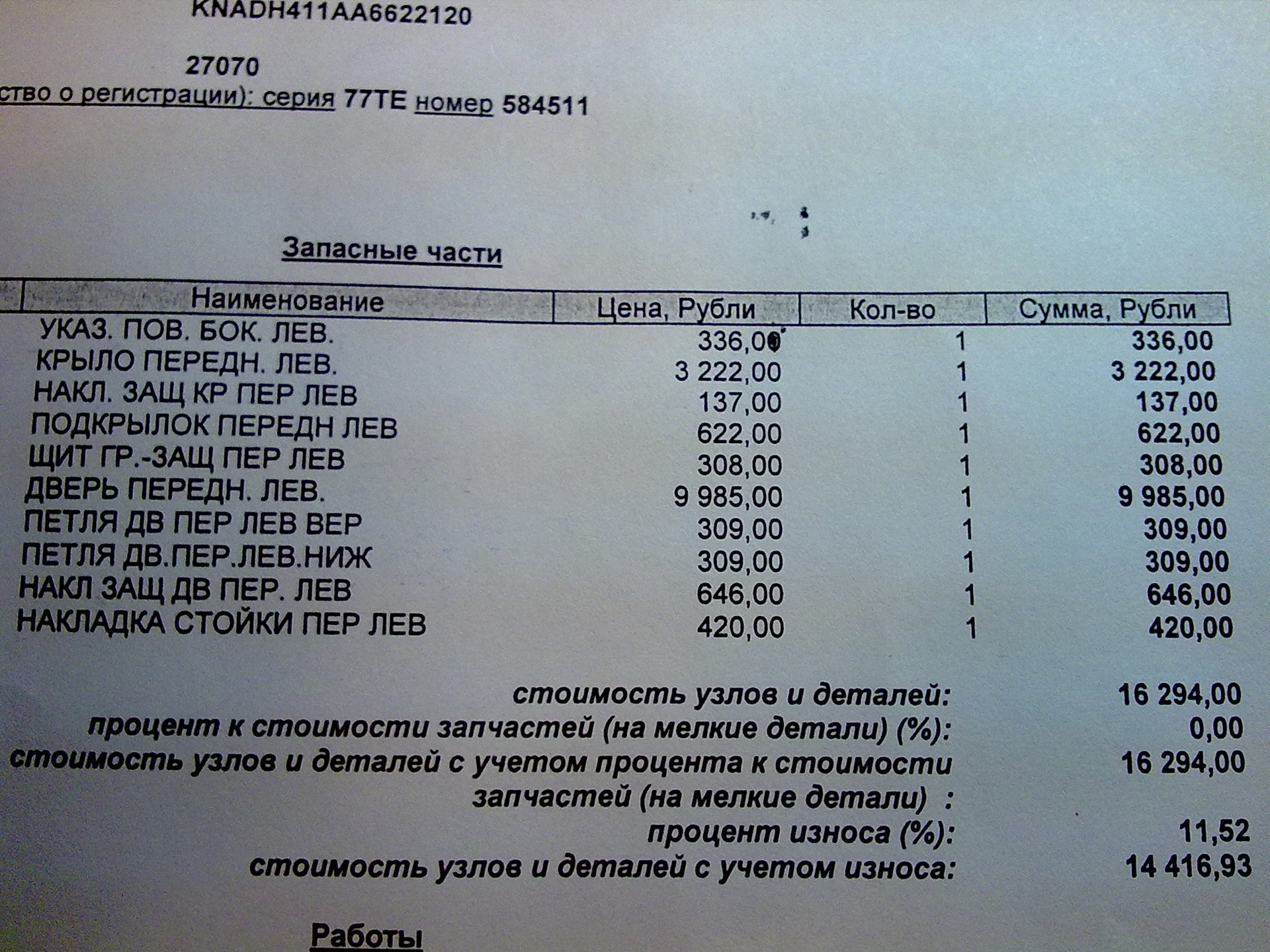 KNADH411AA6622120

27070

ство о регистрации): серия 77ТЕ номер 584511

Запасные части

| Наименование | Цена, Рубли | Кол-во | Сумма, Рубли |
|---|---|---|---|
| УКАЗ. ПОВ. БОК. ЛЕВ. | 336,00 | 1 | 336,00 |
| КРЫЛО ПЕРЕДН. ЛЕВ. | 3 222,00 | 1 | 3 222,00 |
| НАКЛ. ЗАЩ КР ПЕР ЛЕВ | 137,00 | 1 | 137,00 |
| ПОДКРЫЛОК ПЕРЕДН ЛЕВ | 622,00 | 1 | 622,00 |
| ЩИТ ГР.-ЗАЩ ПЕР ЛЕВ | 308,00 | 1 | 308,00 |
| ДВЕРЬ ПЕРЕДН. ЛЕВ. | 9 985,00 | 1 | 9 985,00 |
| ПЕТЛЯ ДВ ПЕР ЛЕВ ВЕР | 309,00 | 1 | 309,00 |
| ПЕТЛЯ ДВ.ПЕР.ЛЕВ.НИЖ | 309,00 | 1 | 309,00 |
| НАКЛ ЗАЩ ДВ ПЕР. ЛЕВ | 646,00 | 1 | 646,00 |
| НАКЛАДКА СТОЙКИ ПЕР ЛЕВ | 420,00 | 1 | 420,00 |

стоимость узлов и деталей: 16 294,00
процент к стоимости запчастей (на мелкие детали) (%): 0,00
стоимость узлов и деталей с учетом процента к стоимости запчастей (на мелкие детали) : 16 294,00
процент износа (%): 11,52
стоимость узлов и деталей с учетом износа: 14 416,93

Работы